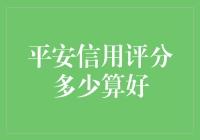 平安信用评分多少算好